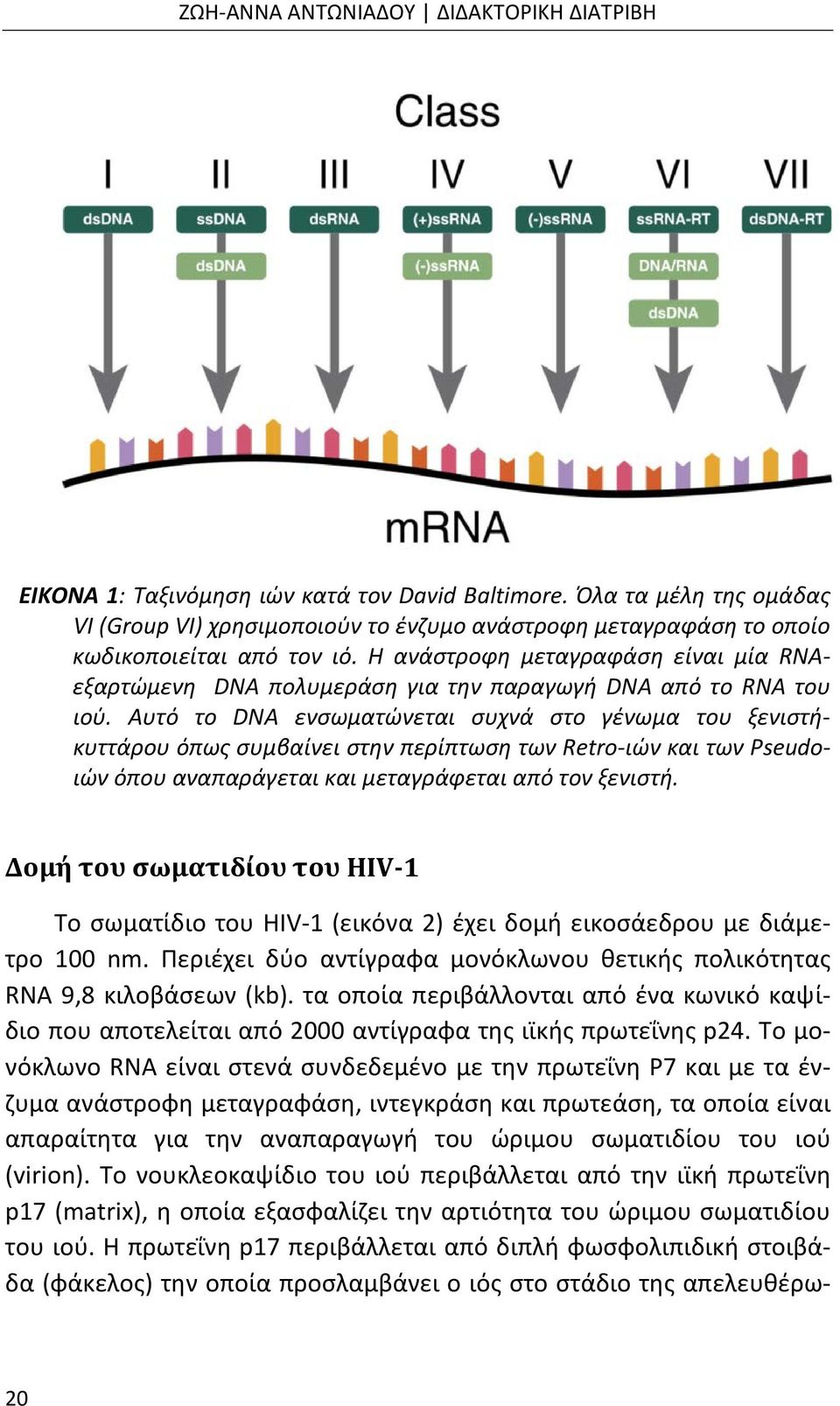 ΖΩΗ-ΑΝΝΑ ΑΝΤΩΝΙΑΔΟΥ | ΔΙΔΑΚΤΟΡΙΚΗ ΔΙΑΤΡΙΒΗ

Class

I II III IV V VI VII

dsDNA ssDNA dsRNA (+)ssRNA (-)ssRNA ssRNA-RT dsDNA-RT

dsDNA (-)ssRNA DNA/RNA

dsDNA

mRNA

ΕΙΚΟΝΑ 1: Ταξινόμηση ιών κατά τον David Baltimore. Όλα τα μέλη της ομάδας VI (Group VI) χρησιμοποιούν το ένζυμο ανάστροφη μεταγραφάση το οποίο κωδικοποιείται από τον ιό. Η ανάστροφη μεταγραφάση είναι μία RNA-εξαρτώμενη DNA πολυμεράση για την παραγωγή DNA από το RNA του ιού. Αυτό το DNA ενσωματώνεται συχνά στο γένωμα του ξενιστή-κυττάρου όπως συμβαίνει στην περίπτωση των Retro-ιών και των Pseudo-ιών όπου αναπαράγεται και μεταγράφεται από τον ξενιστή.

Δομή του σωματιδίου του HIV-1

Το σωματίδιο του HIV-1 (εικόνα 2) έχει δομή εικοσάεδρου με διάμετρο 100 nm. Περιέχει δύο αντίγραφα μονόκλωνου θετικής πολικότητας RNA 9,8 κιλοβάσεων (kb). τα οποία περιβάλλονται από ένα κωνικό καψίδιο που αποτελείται από 2000 αντίγραφα της ιϊκής πρωτεΐνης p24. Το μονόκλωνο RNA είναι στενά συνδεδεμένο με την πρωτεΐνη P7 και με τα ένζυμα ανάστροφη μεταγραφάση, ιντεγκράση και πρωτεάση, τα οποία είναι απαραίτητα για την αναπαραγωγή του ώριμου σωματιδίου του ιού (virion). Το νουκλεοκαψίδιο του ιού περιβάλλεται από την ιϊκή πρωτεΐνη p17 (matrix), η οποία εξασφαλίζει την αρτιότητα του ώριμου σωματιδίου του ιού. Η πρωτεΐνη p17 περιβάλλεται από διπλή φωσφολιπιδική στοιβάδα (φάκελος) την οποία προσλαμβάνει ο ιός στο στάδιο της απελευθέρω-

20